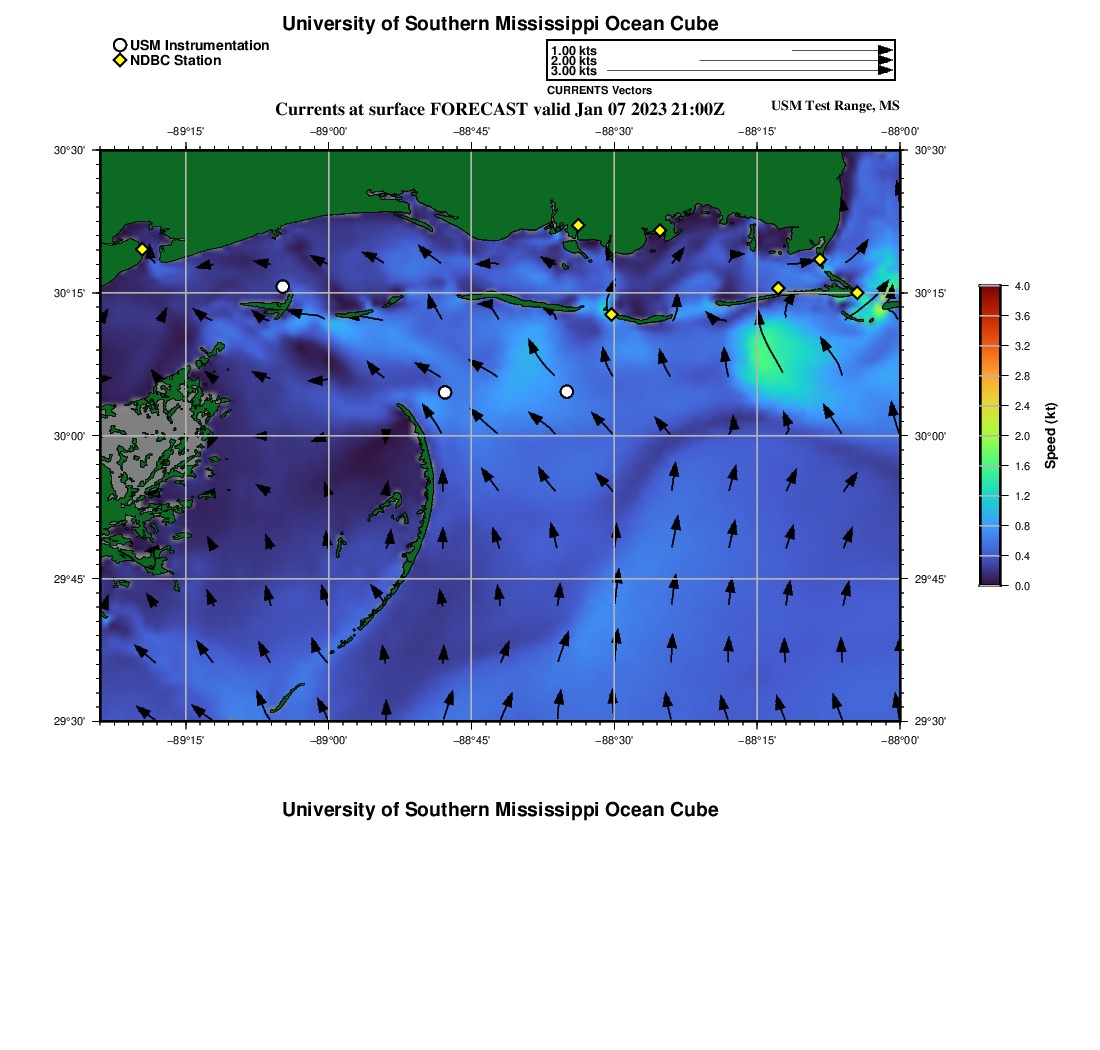 University of Southern Mississippi Ocean Cube

USM Instrumentation
NDBC Station

1.00 kts
2.00 kts
3.00 kts
CURRENTS Vectors

Currents at surface FORECAST valid Jan 07 2023 21:00Z
USM Test Range, MS

−89°15' −89°00' −88°45' −88°30' −88°15' −88°00'

30°30' 30°15' 30°00' 29°45' 29°30'

30°30' 30°15' 30°00' 29°45' 29°30'

−89°15' −89°00' −88°45' −88°30' −88°15' −88°00'

4.0
3.6
3.2
2.8
2.4
2.0
1.6
1.2
0.8
0.4
0.0
Speed (kt)

University of Southern Mississippi Ocean Cube